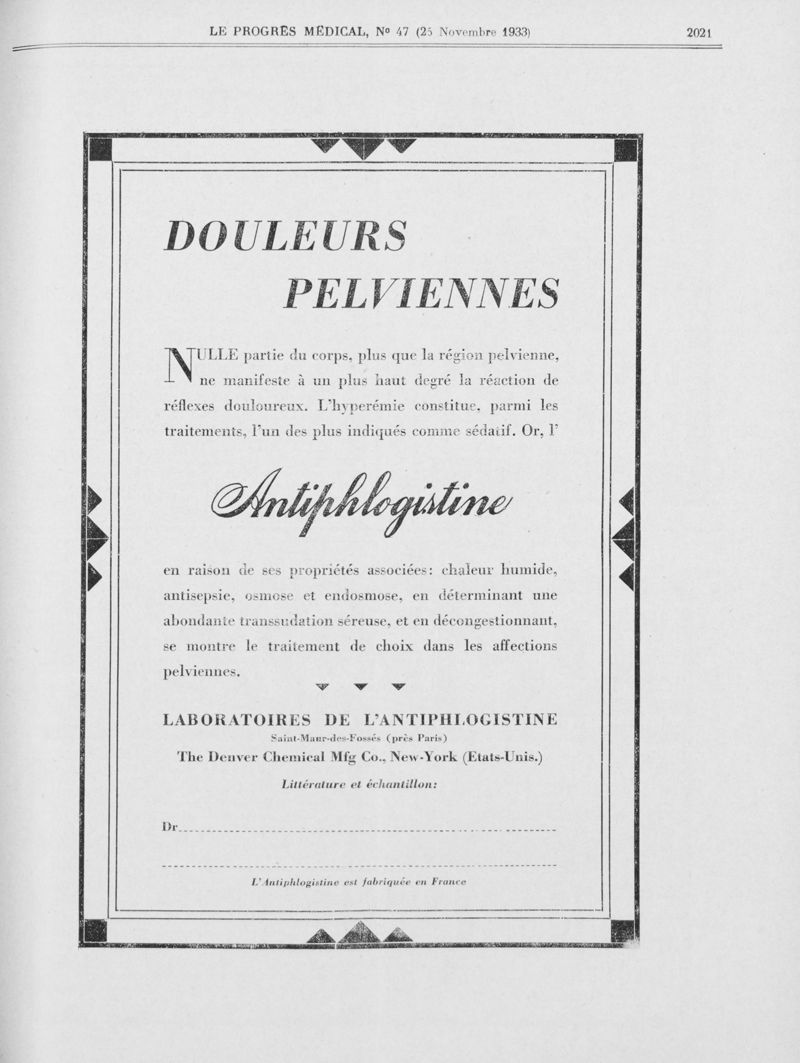 LE PROGRÈS MÉDICAL, Nº 47 (25 Novembre 1933)

2021

DOULEURS PELVIENNES

NULLE partie du corps, plus que la région pelvienne, ne manifeste à un plus haut degré la réaction de réflexes douloureux. L'hyperémie constitue, parmi les traitements, l'un des plus indiqués comme sédatif. Or, l'

Antiphlogistine

en raison de ses propriétés associées: chaleur humide, antisepsie, osmose et endosmose, en déterminant une abondante transsudation séreuse, et en décongestionnant, se montre le traitement de choix dans les affections pelviennes.

LABORATOIRES DE L'ANTIPHLOGISTINE
Saint-Maur-des-Fossés (près Paris)
The Denver Chemical Mfg Co., New-York (Etats-Unis.)

Littérature et échantillon:

Dr

L'Antiphlogistine est fabriquée en France